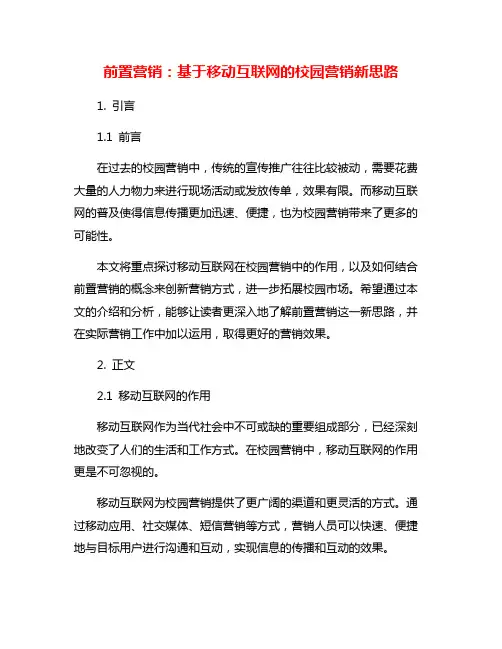 前置营销：基于移动互联网的校园营销新思路

1. 引言

1.1 前言

在过去的校园营销中，传统的宣传推广往往比较被动，需要花费大量的人力物力来进行现场活动或发放传单，效果有限。而移动互联网的普及使得信息传播更加迅速、便捷，也为校园营销带来了更多的可能性。

本文将重点探讨移动互联网在校园营销中的作用，以及如何结合前置营销的概念来创新营销方式，进一步拓展校园市场。希望通过本文的介绍和分析，能够让读者更深入地了解前置营销这一新思路，并在实际营销工作中加以运用，取得更好的营销效果。

2. 正文

2.1 移动互联网的作用

移动互联网作为当代社会中不可或缺的重要组成部分，已经深刻地改变了人们的生活和工作方式。在校园营销中，移动互联网的作用更是不可忽视的。

移动互联网为校园营销提供了更广阔的渠道和更灵活的方式。通过移动应用、社交媒体、短信营销等方式，营销人员可以快速、便捷地与目标用户进行沟通和互动，实现信息的传播和互动的效果。